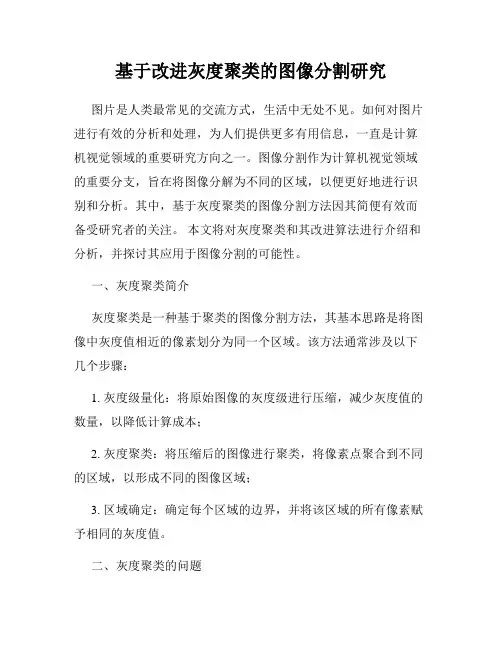 基于改进灰度聚类的图像分割研究

图片是人类最常见的交流方式，生活中无处不见。如何对图片进行有效的分析和处理，为人们提供更多有用信息，一直是计算机视觉领域的重要研究方向之一。图像分割作为计算机视觉领域的重要分支，旨在将图像分解为不同的区域，以便更好地进行识别和分析。其中，基于灰度聚类的图像分割方法因其简便有效而备受研究者的关注。 本文将对灰度聚类和其改进算法进行介绍和分析，并探讨其应用于图像分割的可能性。

一、灰度聚类简介

灰度聚类是一种基于聚类的图像分割方法，其基本思路是将图像中灰度值相近的像素划分为同一个区域。该方法通常涉及以下几个步骤：

1. 灰度级量化：将原始图像的灰度级进行压缩，减少灰度值的数量，以降低计算成本；

2. 灰度聚类：将压缩后的图像进行聚类，将像素点聚合到不同的区域，以形成不同的图像区域；

3. 区域确定：确定每个区域的边界，并将该区域的所有像素赋予相同的灰度值。

二、灰度聚类的问题